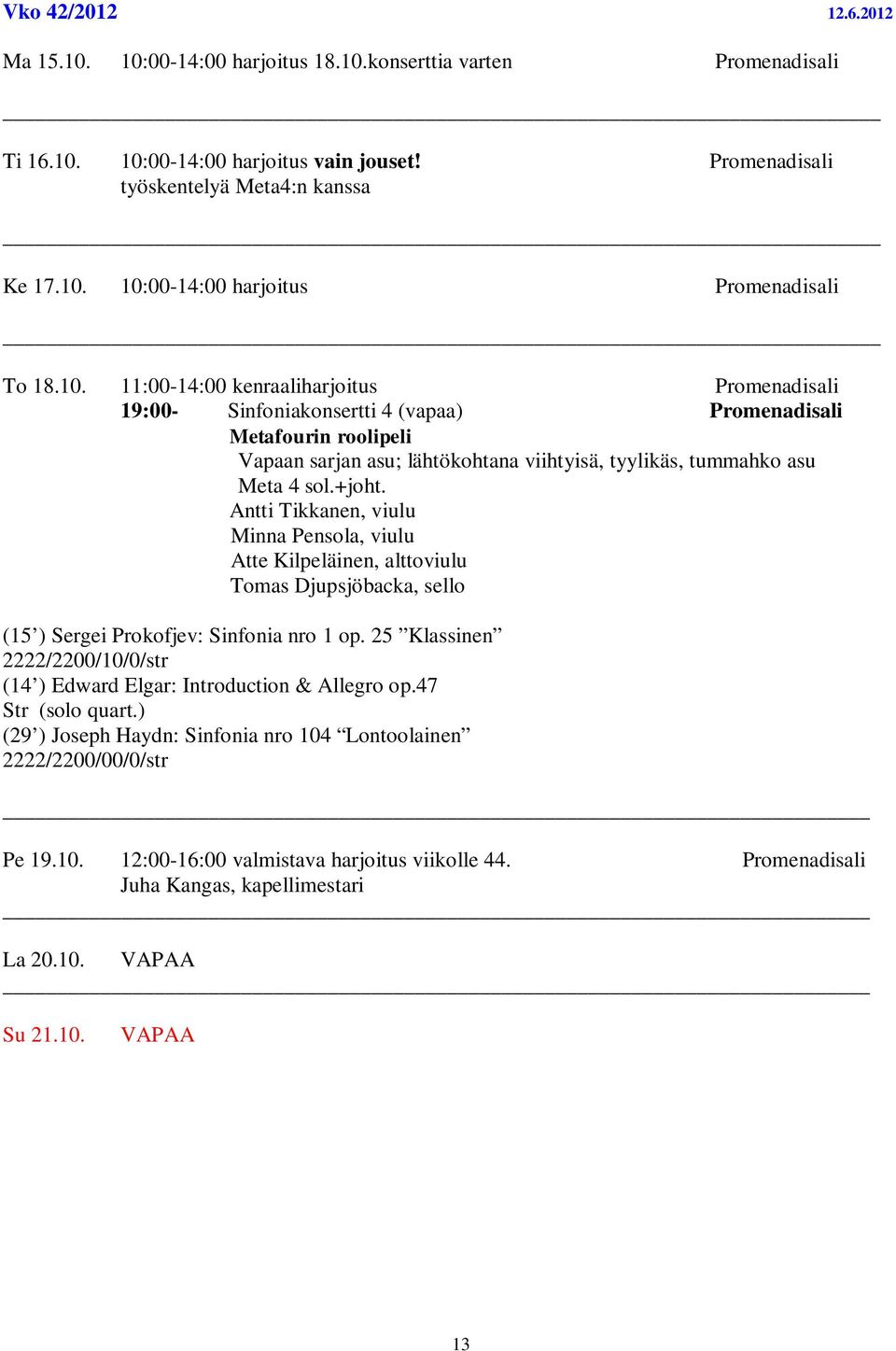 Vko 42/2012 12.6.2012

Ma 15.10. 10:00-14:00 harjoitus 18.10.konserttia varten Promenadisali

Ti 16.10. 10:00-14:00 harjoitus vain jouset! Promenadisali
työskentelyä Meta4:n kanssa

Ke 17.10. 10:00-14:00 harjoitus Promenadisali

To 18.10. 11:00-14:00 kenraaliharjoitus Promenadisali
19:00- Sinfoniakonsertti 4 (vapaa) Promenadisali
Metafourin roolipeli
Vapaan sarjan asu; lähtökohtana viihtyisä, tyylikäs, tummahko asu
Meta 4 sol.+joht.
Antti Tikkanen, viulu
Minna Pensola, viulu
Atte Kilpeläinen, alttoviulu
Tomas Djupsjöbacka, sello

(15’) Sergei Prokofjev: Sinfonia nro 1 op. 25 ”Klassinen”
2222/2200/10/0/str
(14’) Edward Elgar: Introduction & Allegro op.47
Str (solo quart.)
(29’) Joseph Haydn: Sinfonia nro 104 “Lontoolainen”
2222/2200/00/0/str

Pe 19.10. 12:00-16:00 valmistava harjoitus viikolle 44. Promenadisali
Juha Kangas, kapellimestari

La 20.10. VAPAA

Su 21.10. VAPAA

13